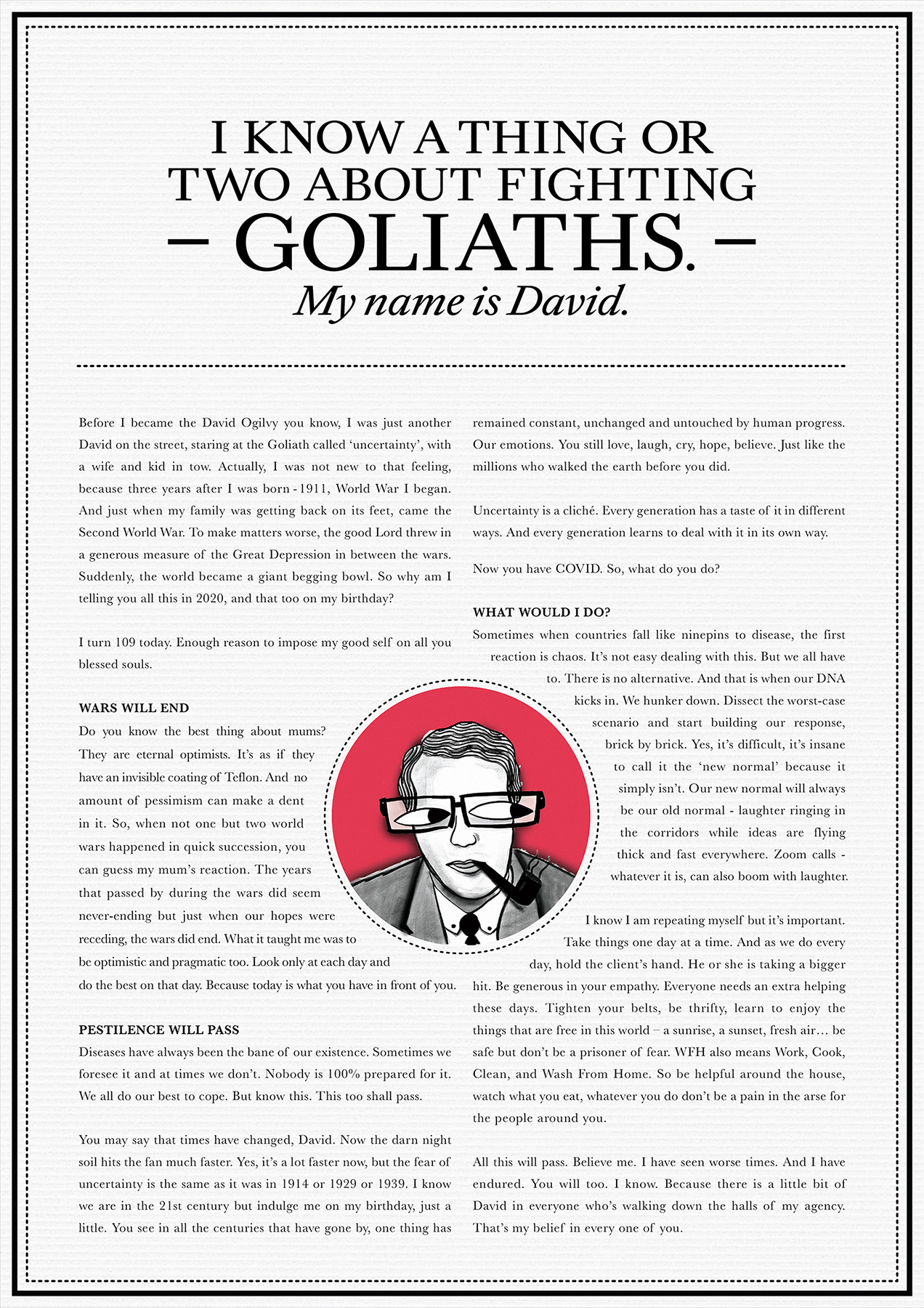 I KNOW A THING OR TWO ABOUT FIGHTING
– GOLIATHS. –
My name is David.

Before I became the David Ogilvy you know, I was just another David on the street, staring at the Goliath called 'uncertainty', with a wife and kid in tow. Actually, I was not new to that feeling, because three years after I was born - 1911, World War I began. And just when my family was getting back on its feet, came the Second World War. To make matters worse, the good Lord threw in a generous measure of the Great Depression in between the wars. Suddenly, the world became a giant begging bowl. So why am I telling you all this in 2020, and that too on my birthday?

I turn 109 today. Enough reason to impose my good self on all you blessed souls.

WARS WILL END
Do you know the best thing about mums? They are eternal optimists. It's as if they have an invisible coating of Teflon. And no amount of pessimism can make a dent in it. So, when not one but two world wars happened in quick succession, you can guess my mum's reaction. The years that passed by during the wars did seem never-ending but just when our hopes were receding, the wars did end. What it taught me was to be optimistic and pragmatic too. Look only at each day and do the best on that day. Because today is what you have in front of you.

PESTILENCE WILL PASS
Diseases have always been the bane of our existence. Sometimes we foresee it and at times we don't. Nobody is 100% prepared for it. We all do our best to cope. But know this. This too shall pass.

You may say that times have changed, David. Now the darn night soil hits the fan much faster. Yes, it's a lot faster now, but the fear of uncertainty is the same as it was in 1914 or 1929 or 1939. I know we are in the 21st century but indulge me on my birthday, just a little. You see in all the centuries that have gone by, one thing has remained constant, unchanged and untouched by human progress. Our emotions. You still love, laugh, cry, hope, believe. Just like the millions who walked the earth before you did.

Uncertainty is a cliché. Every generation has a taste of it in different ways. And every generation learns to deal with it in its own way.

Now you have COVID. So, what do you do?

WHAT WOULD I DO?
Sometimes when countries fall like ninepins to disease, the first reaction is chaos. It's not easy dealing with this. But we all have to. There is no alternative. And that is when our DNA kicks in. We hunker down. Dissect the worst-case scenario and start building our response, brick by brick. Yes, it's difficult, it's insane to call it the 'new normal' because it simply isn't. Our new normal will always be our old normal - laughter ringing in the corridors while ideas are flying thick and fast everywhere. Zoom calls - whatever it is, can also boom with laughter.

I know I am repeating myself but it's important. Take things one day at a time. And as we do every day, hold the client's hand. He or she is taking a bigger hit. Be generous in your empathy. Everyone needs an extra helping these days. Tighten your belts, be thrifty, learn to enjoy the things that are free in this world – a sunrise, a sunset, fresh air… be safe but don't be a prisoner of fear. WFH also means Work, Cook, Clean, and Wash From Home. So be helpful around the house, watch what you eat, whatever you do don't be a pain in the arse for the people around you.

All this will pass. Believe me. I have seen worse times. And I have endured. You will too. I know. Because there is a little bit of David in everyone who's walking down the halls of my agency. That's my belief in every one of you.